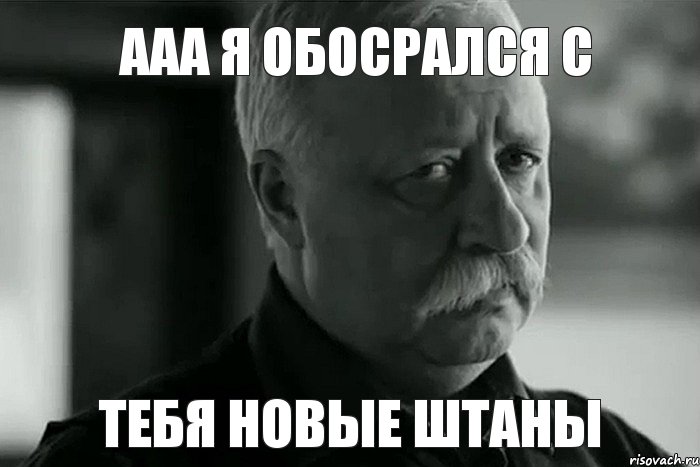 ААА Я ОБОСРАЛСЯ С

ТЕБЯ НОВЫЕ ШТАНЫ

risovach.ru